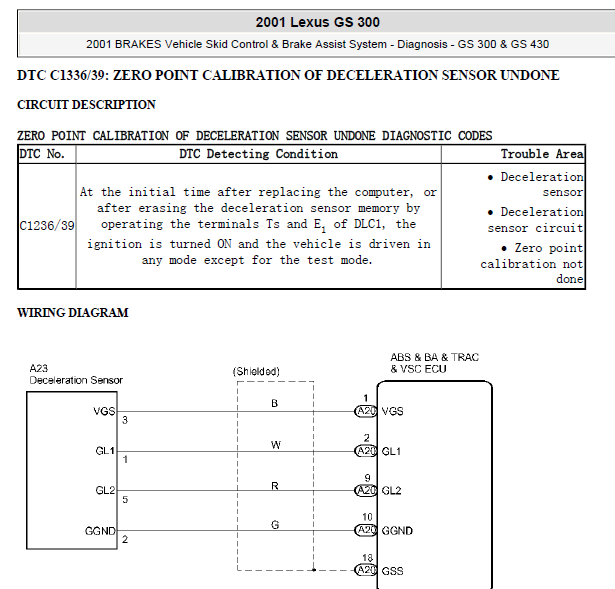 2001 Lexus GS 300

2001 BRAKES Vehicle Skid Control & Brake Assist System - Diagnosis - GS 300 & GS 430

DTC C1336/39: ZERO POINT CALIBRATION OF DECELERATION SENSOR UNDONE

CIRCUIT DESCRIPTION

ZERO POINT CALIBRATION OF DECELERATION SENSOR UNDONE DIAGNOSTIC CODES

| DTC No. | DTC Detecting Condition | Trouble Area |
|---|---|---|
| C1236/39 | At the initial time after replacing the computer, or after erasing the deceleration sensor memory by operating the terminals Ts and $E_1$ of DLC1, the ignition is turned ON and the vehicle is driven in any mode except for the test mode. | • Deceleration sensor • Deceleration sensor circuit • Zero point calibration not done |

WIRING DIAGRAM

A23
Deceleration Sensor

VGS 3
GL1 1
GL2 5
GGND 2

(Shielded)

B
W
R
G

ABS & BA & TRAC & VSC ECU

1 A20 VGS
2 A20 GL1
9 A20 GL2
10 A20 GGND
18 A20 GSS